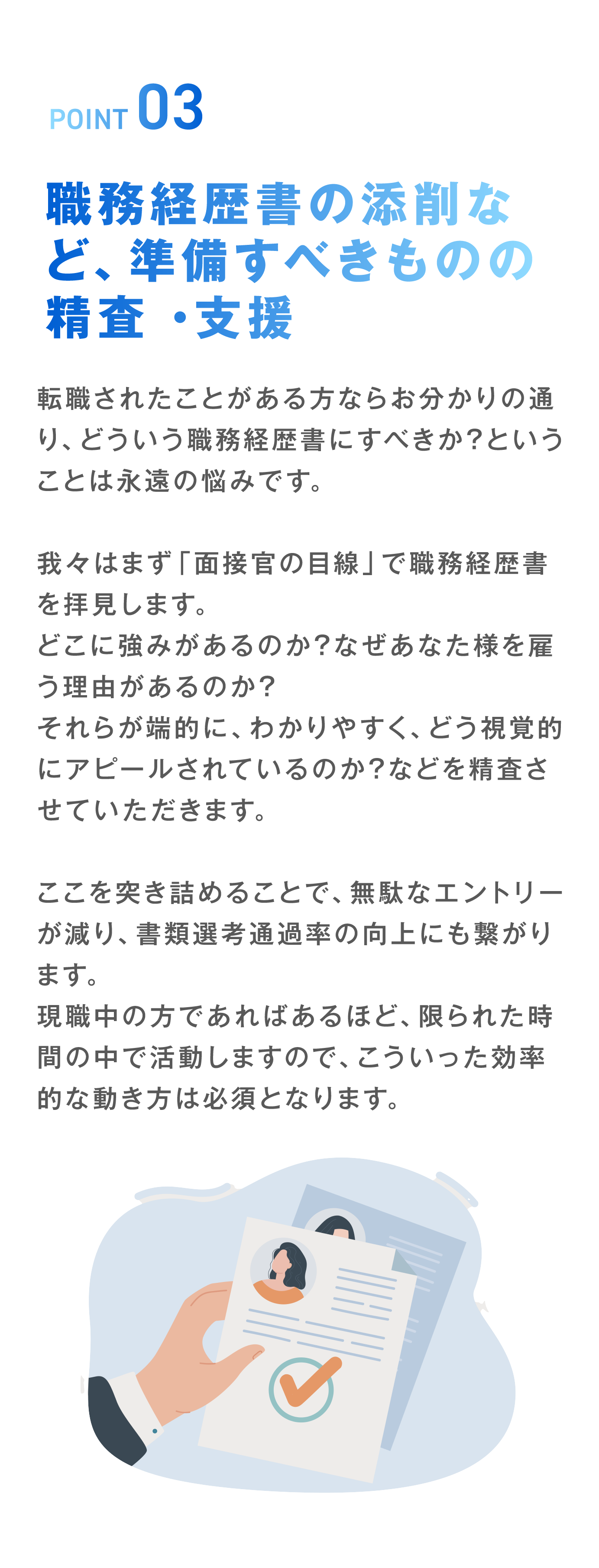 POINT 03

職務経歴書の添削など、準備すべきものの精査・支援

転職されたことがある方ならお分かりの通り、どういう職務経歴書にすべきか?ということは永遠の悩みです。

我々はまず「面接官の目線」で職務経歴書を拝見します。
どこに強みがあるのか?なぜあなた様を雇う理由があるのか?
それらが端的に、わかりやすく、どう視覚的にアピールされているのか?などを精査させていただきます。

ここを突き詰めることで、無駄なエントリーが減り、書類選考通過率の向上にも繋がります。
現職中の方であればあるほど、限られた時間の中で活動しますので、こういった効率的な動き方は必須となります。